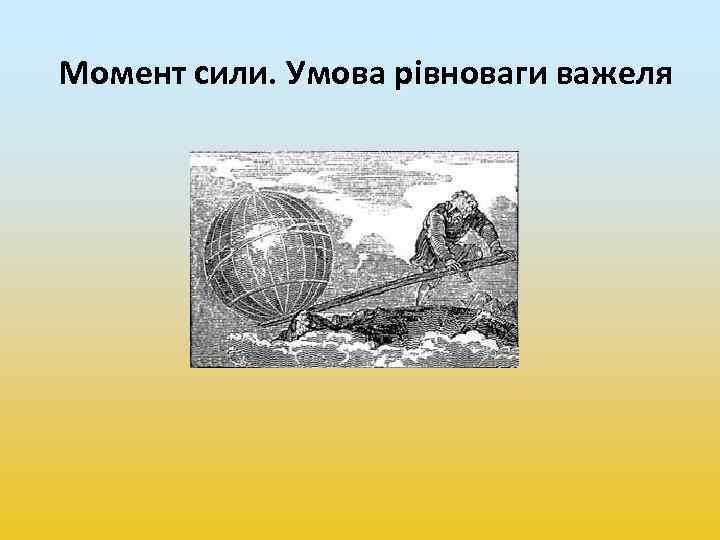 Момент сили. Умова рівноваги важеля